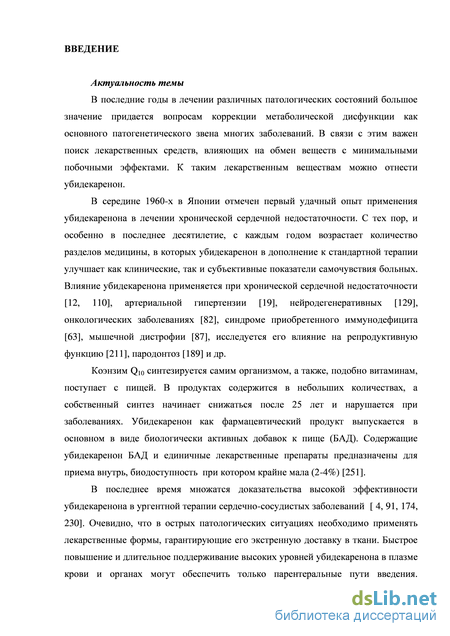 ВВЕДЕНИЕ

Актуальность темы

В последние годы в лечении различных патологических состояний большое значение придается вопросам коррекции метаболической дисфункции как основного патогенетического звена многих заболеваний. В связи с этим важен поиск лекарственных средств, влияющих на обмен веществ с минимальными побочными эффектами. К таким лекарственным веществам можно отнести убидекаренон.

В середине 1960-х в Японии отмечен первый удачный опыт применения убидекаренона в лечении хронической сердечной недостаточности. С тех пор, и особенно в последнее десятилетие, с каждым годом возрастает количество разделов медицины, в которых убидекаренон в дополнение к стандартной терапии улучшает как клинические, так и субъективные показатели самочувствия больных. Влияние убидекаренона применяется при хронической сердечной недостаточности [12, 110], артериальной гипертензии [19], нейродегенеративных [129], онкологических заболеваниях [82], синдроме приобретенного иммунодефицита [63], мышечной дистрофии [87], исследуется его влияние на репродуктивную функцию [211], пародонтоз [189] и др.

Коэнзим $Q_{10}$ синтезируется самим организмом, а также, подобно витаминам, поступает с пищей. В продуктах содержится в небольших количествах, а собственный синтез начинает снижаться после 25 лет и нарушается при заболеваниях. Убидекаренон как фармацевтический продукт выпускается в основном в виде биологически активных добавок к пище (БАД). Содержащие убидекаренон БАД и единичные лекарственные препараты предназначены для приема внутрь, биодоступность при котором крайне мала (2-4%) [251].

В последнее время множатся доказательства высокой эффективности убидекаренона в ургентной терапии сердечно-сосудистых заболеваний [ 4, 91, 174, 230]. Очевидно, что в острых патологических ситуациях необходимо применять лекарственные формы, гарантирующие его экстренную доставку в ткани. Быстрое повышение и длительное поддерживание высоких уровней убидекаренона в плазме крови и органах могут обеспечить только парентеральные пути введения.

dsLib.net
библиотека диссертаций